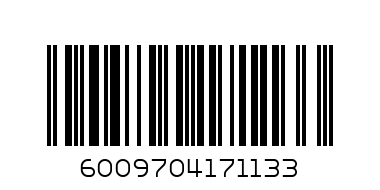 6009704171133